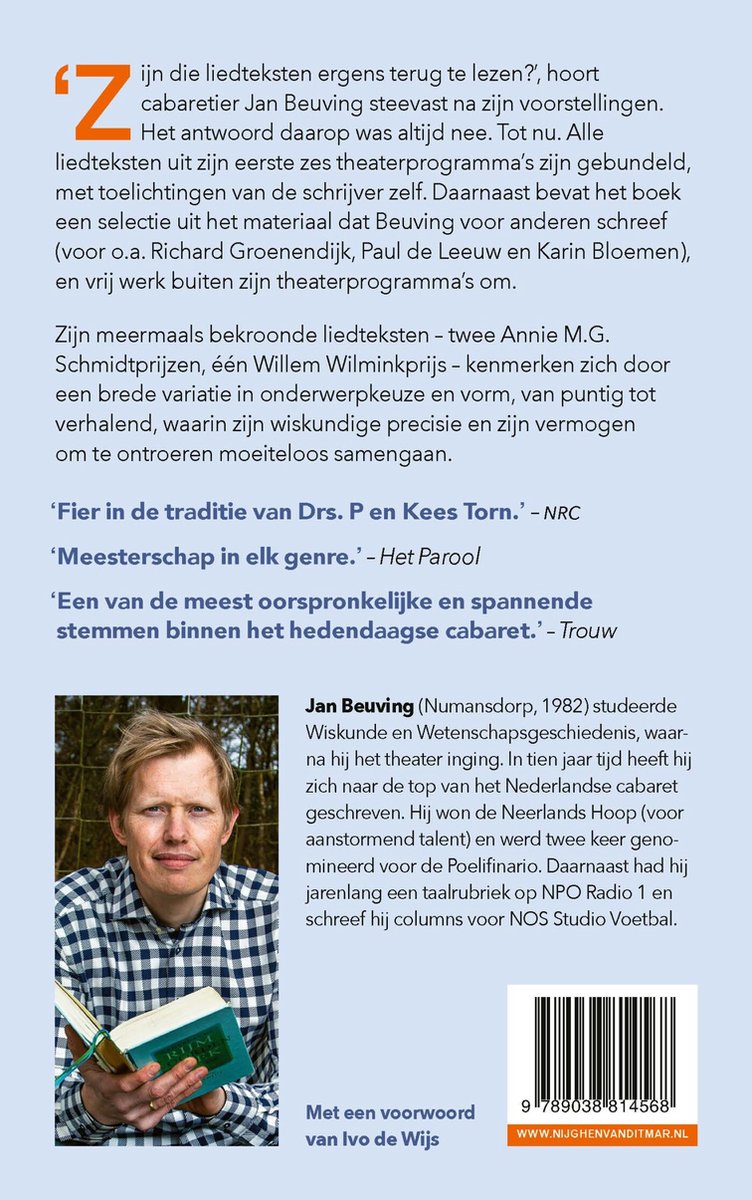 'Zijn die liedteksten ergens terug te lezen?', hoort cabaretier Jan Beuving steevast na zijn voorstellingen. Het antwoord daarop was altijd nee. Tot nu. Alle liedteksten uit zijn eerste zes theaterprogramma's zijn gebundeld, met toelichtingen van de schrijver zelf. Daarnaast bevat het boek een selectie uit het materiaal dat Beuving voor anderen schreef (voor o.a. Richard Groenendijk, Paul de Leeuw en Karin Bloemen), en vrij werk buiten zijn theaterprogramma's om.

Zijn meermaals bekroonde liedteksten – twee Annie M.G. Schmidtprijzen, één Willem Wilminkprijs – kenmerken zich door een brede variatie in onderwerpkeuze en vorm, van puntig tot verhalend, waarin zijn wiskundige precisie en zijn vermogen om te ontroeren moeiteloos samengaan.

'Fier in de traditie van Drs. P en Kees Torn.' – NRC

'Meesterschap in elk genre.' – Het Parool

'Een van de meest oorspronkelijke en spannende stemmen binnen het hedendaagse cabaret.' – Trouw

Jan Beuving (Numansdorp, 1982) studeerde Wiskunde en Wetenschapsgeschiedenis, waarna hij het theater inging. In tien jaar tijd heeft hij zich naar de top van het Nederlandse cabaret geschreven. Hij won de Neerlands Hoop (voor aanstormend talent) en werd twee keer genomineerd voor de Poelifinario. Daarnaast had hij jarenlang een taalrubriek op NPO Radio 1 en schreef hij columns voor NOS Studio Voetbal.

Met een voorwoord van Ivo de Wijs

9 789038 814568

WWW.NIJGHENVANDITMAR.NL